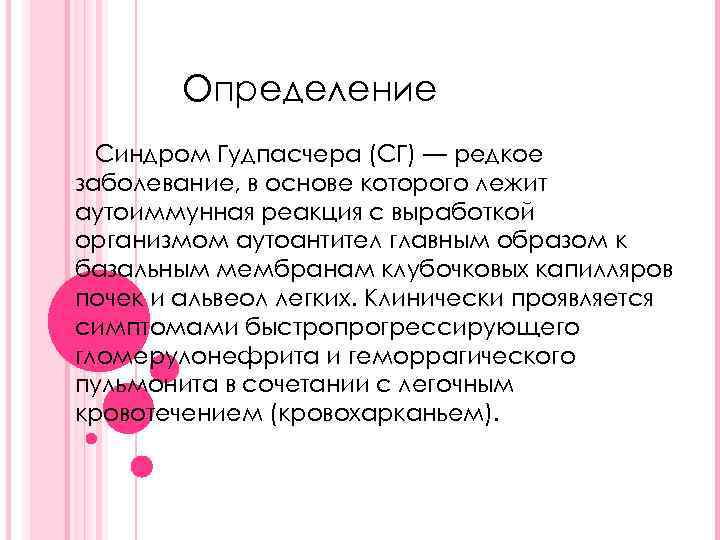 Определение

Синдром Гудпасчера (СГ) — редкое заболевание, в основе которого лежит аутоиммунная реакция с выработкой организмом аутоантител главным образом к базальным мембранам клубочковых капилляров почек и альвеол легких. Клинически проявляется симптомами быстропрогрессирующего гломерулонефрита и геморрагического пульмонита в сочетании с легочным кровотечением (кровохарканьем).